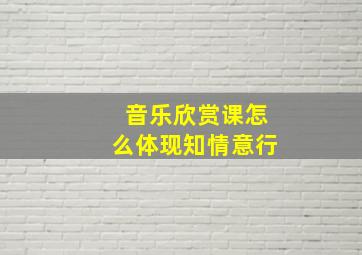 音乐欣赏课怎么体现知情意行